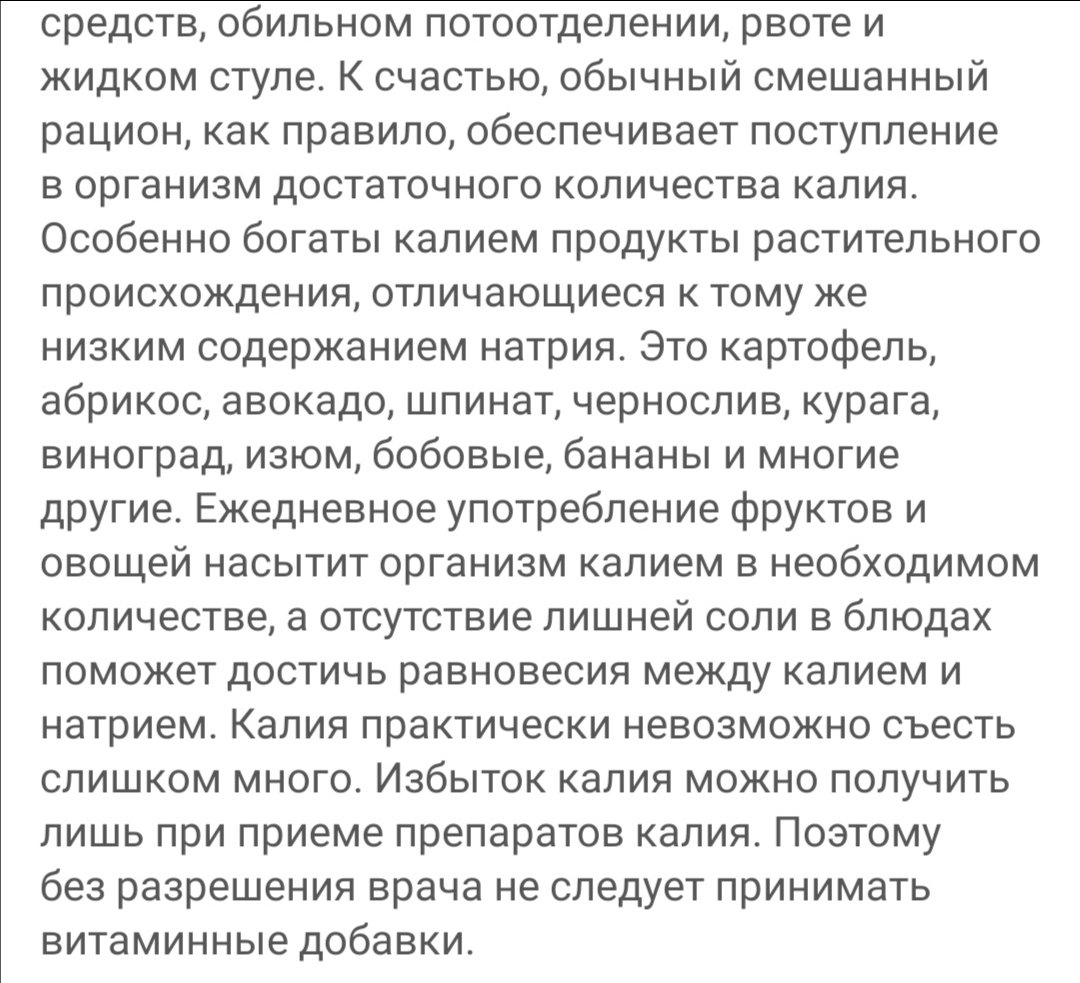 средств, обильном потоотделении, рвоте и жидком стуле. К счастью, обычный смешанный рацион, как правило, обеспечивает поступление в организм достаточного количества калия. Особенно богаты калием продукты растительного происхождения, отличающиеся к тому же низким содержанием натрия. Это картофель, абрикос, авокадо, шпинат, чернослив, курага, виноград, изюм, бобовые, бананы и многие другие. Ежедневное употребление фруктов и овощей насытит организм калием в необходимом количестве, а отсутствие лишней соли в блюдах поможет достичь равновесия между калием и натрием. Калия практически невозможно съесть слишком много. Избыток калия можно получить лишь при приеме препаратов калия. Поэтому без разрешения врача не следует принимать витаминные добавки.